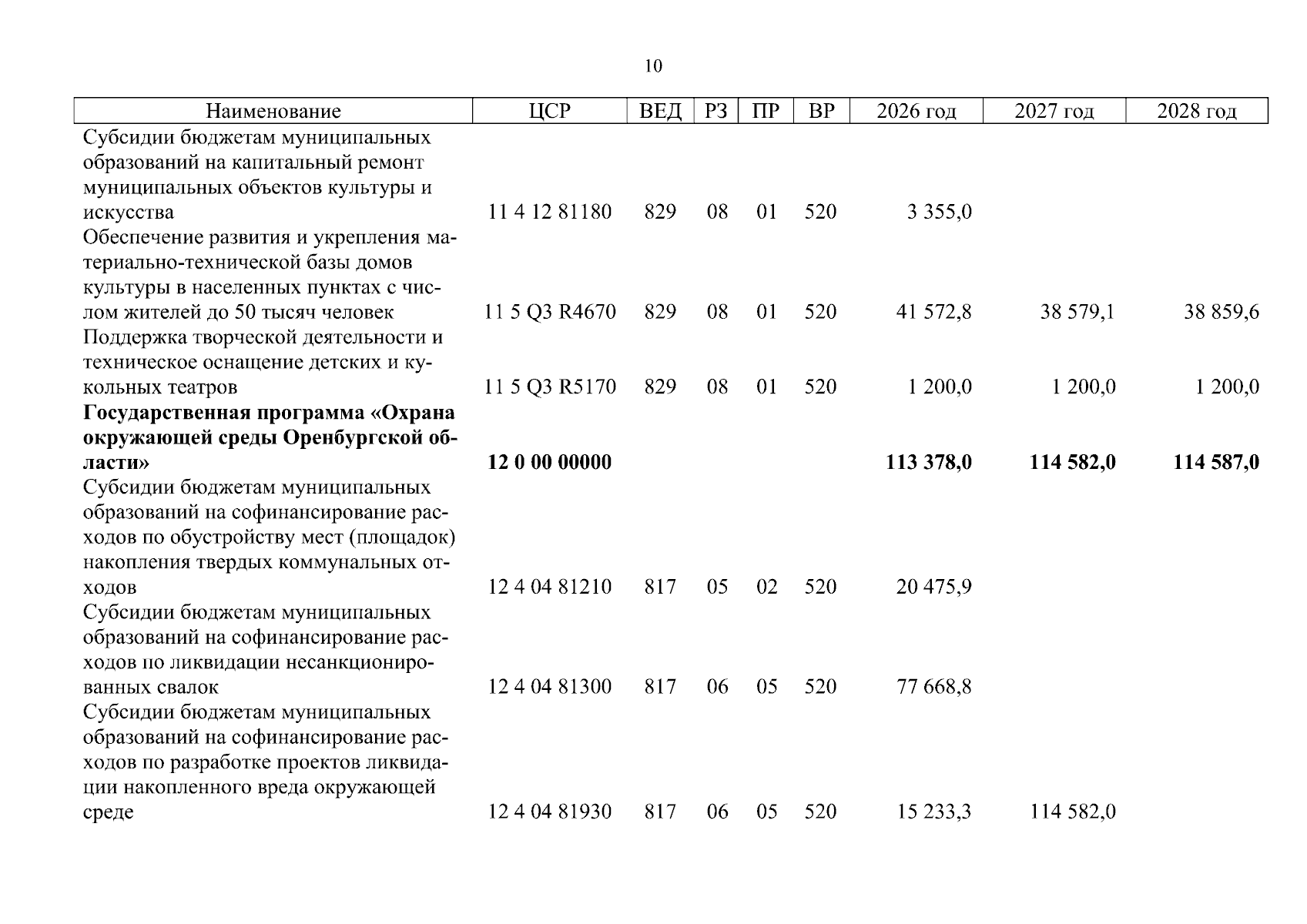 10

| Наименование | ЦСР | ВЕД | РЗ | ПР | ВР | 2026 год | 2027 год | 2028 год |
|---|---|---|---|---|---|---|---|---|
| Субсидии бюджетам муниципальных образований на капитальный ремонт муниципальных объектов культуры и искусства | 11 4 12 81180 | 829 | 08 | 01 | 520 | 3 355,0 | | |
| Обеспечение развития и укрепления материально-технической базы домов культуры в населенных пунктах с числом жителей до 50 тысяч человек | 11 5 Q3 R4670 | 829 | 08 | 01 | 520 | 41 572,8 | 38 579,1 | 38 859,6 |
| Поддержка творческой деятельности и техническое оснащение детских и кукольных театров | 11 5 Q3 R5170 | 829 | 08 | 01 | 520 | 1 200,0 | 1 200,0 | 1 200,0 |
| **Государственная программа «Охрана окружающей среды Оренбургской области»** | **12 0 00 00000** | | | | | **113 378,0** | **114 582,0** | **114 587,0** |
| Субсидии бюджетам муниципальных образований на софинансирование расходов по обустройству мест (площадок) накопления твердых коммунальных отходов | 12 4 04 81210 | 817 | 05 | 02 | 520 | 20 475,9 | | |
| Субсидии бюджетам муниципальных образований на софинансирование расходов по ликвидации несанкционированных свалок | 12 4 04 81300 | 817 | 06 | 05 | 520 | 77 668,8 | | |
| Субсидии бюджетам муниципальных образований на софинансирование расходов по разработке проектов ликвидации накопленного вреда окружающей среде | 12 4 04 81930 | 817 | 06 | 05 | 520 | 15 233,3 | 114 582,0 | |